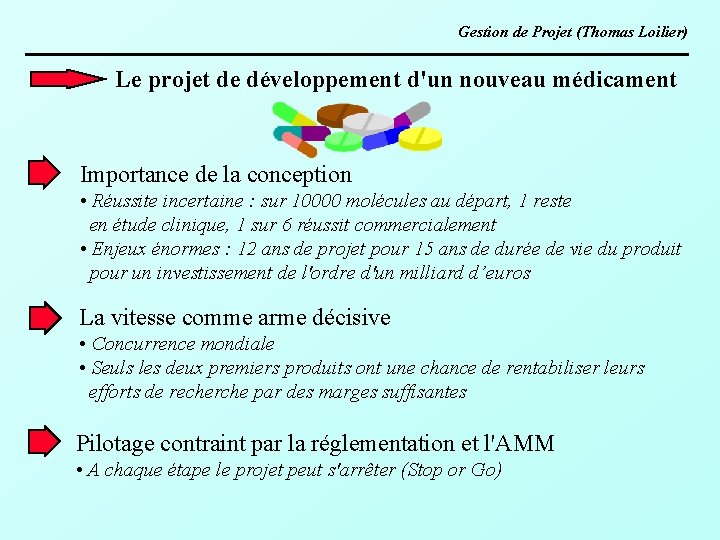 Gestion de Projet (Thomas Loilier)

Le projet de développement d'un nouveau médicament

Importance de la conception
• Réussite incertaine : sur 10000 molécules au départ, 1 reste en étude clinique, 1 sur 6 réussit commercialement
• Enjeux énormes : 12 ans de projet pour 15 ans de durée de vie du produit pour un investissement de l'ordre d'un milliard d'euros

La vitesse comme arme décisive
• Concurrence mondiale
• Seuls les deux premiers produits ont une chance de rentabiliser leurs efforts de recherche par des marges suffisantes

Pilotage contraint par la réglementation et l'AMM
• A chaque étape le projet peut s'arrêter (Stop or Go)